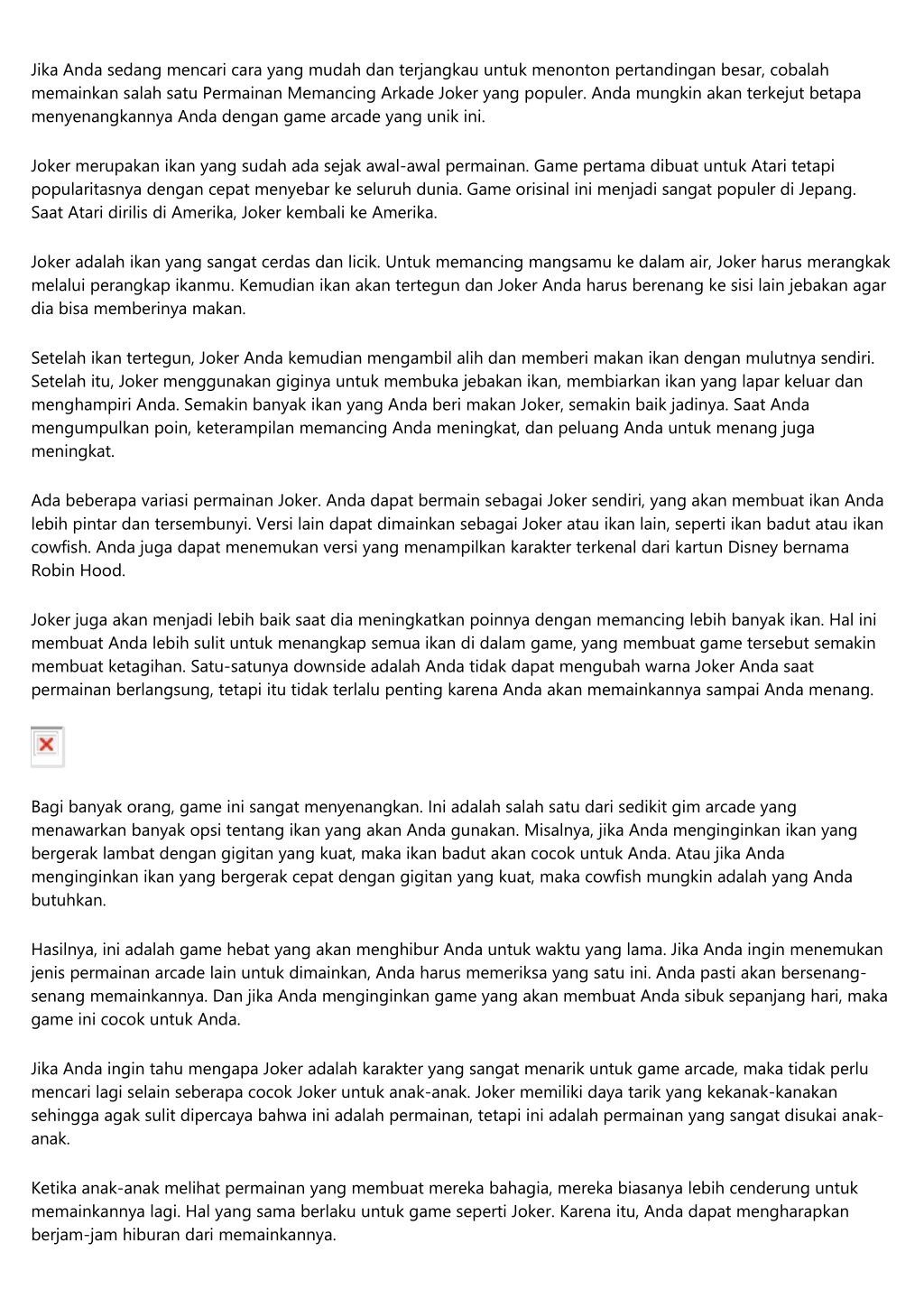 Jika Anda sedang mencari cara yang mudah dan terjangkau untuk menonton pertandingan besar, cobalah memainkan salah satu Permainan Memancing Arkade Joker yang populer. Anda mungkin akan terkejut betapa menyenangkannya Anda dengan game arcade yang unik ini.

Joker merupakan ikan yang sudah ada sejak awal-awal permainan. Game pertama dibuat untuk Atari tetapi popularitasnya dengan cepat menyebar ke seluruh dunia. Game orisinal ini menjadi sangat populer di Jepang. Saat Atari dirilis di Amerika, Joker kembali ke Amerika.

Joker adalah ikan yang sangat cerdas dan licik. Untuk memancing mangsamu ke dalam air, Joker harus merangkak melalui perangkap ikanmu. Kemudian ikan akan tertegun dan Joker Anda harus berenang ke sisi lain jebakan agar dia bisa memberinya makan.

Setelah ikan tertegun, Joker Anda kemudian mengambil alih dan memberi makan ikan dengan mulutnya sendiri. Setelah itu, Joker menggunakan giginya untuk membuka jebakan ikan, membiarkan ikan yang lapar keluar dan menghampiri Anda. Semakin banyak ikan yang Anda beri makan Joker, semakin baik jadinya. Saat Anda mengumpulkan poin, keterampilan memancing Anda meningkat, dan peluang Anda untuk menang juga meningkat.

Ada beberapa variasi permainan Joker. Anda dapat bermain sebagai Joker sendiri, yang akan membuat ikan Anda lebih pintar dan tersembunyi. Versi lain dapat dimainkan sebagai Joker atau ikan lain, seperti ikan badut atau ikan cowfish. Anda juga dapat menemukan versi yang menampilkan karakter terkenal dari kartun Disney bernama Robin Hood.

Joker juga akan menjadi lebih baik saat dia meningkatkan poinnya dengan memancing lebih banyak ikan. Hal ini membuat Anda lebih sulit untuk menangkap semua ikan di dalam game, yang membuat game tersebut semakin membuat ketagihan. Satu-satunya downside adalah Anda tidak dapat mengubah warna Joker Anda saat permainan berlangsung, tetapi itu tidak terlalu penting karena Anda akan memainkannya sampai Anda menang.

Bagi banyak orang, game ini sangat menyenangkan. Ini adalah salah satu dari sedikit gim arcade yang menawarkan banyak opsi tentang ikan yang akan Anda gunakan. Misalnya, jika Anda menginginkan ikan yang bergerak lambat dengan gigitan yang kuat, maka ikan badut akan cocok untuk Anda. Atau jika Anda menginginkan ikan yang bergerak cepat dengan gigitan yang kuat, maka cowfish mungkin adalah yang Anda butuhkan.

Hasilnya, ini adalah game hebat yang akan menghibur Anda untuk waktu yang lama. Jika Anda ingin menemukan jenis permainan arcade lain untuk dimainkan, Anda harus memeriksa yang satu ini. Anda pasti akan bersenang-senang memainkannya. Dan jika Anda menginginkan game yang akan membuat Anda sibuk sepanjang hari, maka game ini cocok untuk Anda.

Jika Anda ingin tahu mengapa Joker adalah karakter yang sangat menarik untuk game arcade, maka tidak perlu mencari lagi selain seberapa cocok Joker untuk anak-anak. Joker memiliki daya tarik yang kekanak-kanakan sehingga agak sulit dipercaya bahwa ini adalah permainan, tetapi ini adalah permainan yang sangat disukai anak-anak.

Ketika anak-anak melihat permainan yang membuat mereka bahagia, mereka biasanya lebih cenderung untuk memainkannya lagi. Hal yang sama berlaku untuk game seperti Joker. Karena itu, Anda dapat mengharapkan berjam-jam hiburan dari memainkannya.